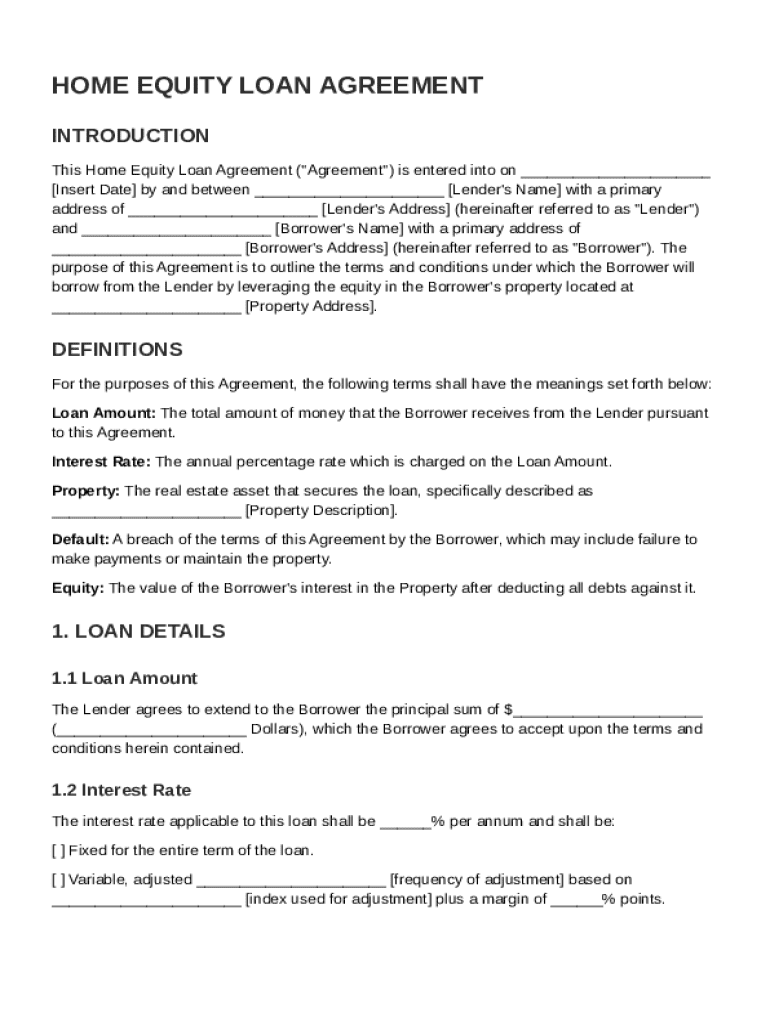 HOME EQUITY LOAN AGREEMENT

INTRODUCTION

This Home Equity Loan Agreement ("Agreement") is entered into on ______________________ [Insert Date] by and between ______________________ [Lender's Name] with a primary address of ______________________ [Lender's Address] (hereinafter referred to as "Lender") and ______________________ [Borrower's Name] with a primary address of ______________________ [Borrower's Address] (hereinafter referred to as "Borrower"). The purpose of this Agreement is to outline the terms and conditions under which the Borrower will borrow from the Lender by leveraging the equity in the Borrower's property located at ______________________ [Property Address].

DEFINITIONS

For the purposes of this Agreement, the following terms shall have the meanings set forth below:

Loan Amount: The total amount of money that the Borrower receives from the Lender pursuant to this Agreement.

Interest Rate: The annual percentage rate which is charged on the Loan Amount.

Property: The real estate asset that secures the loan, specifically described as ______________________ [Property Description].

Default: A breach of the terms of this Agreement by the Borrower, which may include failure to make payments or maintain the property.

Equity: The value of the Borrower's interest in the Property after deducting all debts against it.

1. LOAN DETAILS

1.1 Loan Amount

The Lender agrees to extend to the Borrower the principal sum of $______________________ (______________________ Dollars), which the Borrower agrees to accept upon the terms and conditions herein contained.

1.2 Interest Rate

The interest rate applicable to this loan shall be ______% per annum and shall be:

[ ] Fixed for the entire term of the loan.

[ ] Variable, adjusted ______________________ [frequency of adjustment] based on ______________________ [index used for adjustment] plus a margin of ______% points.